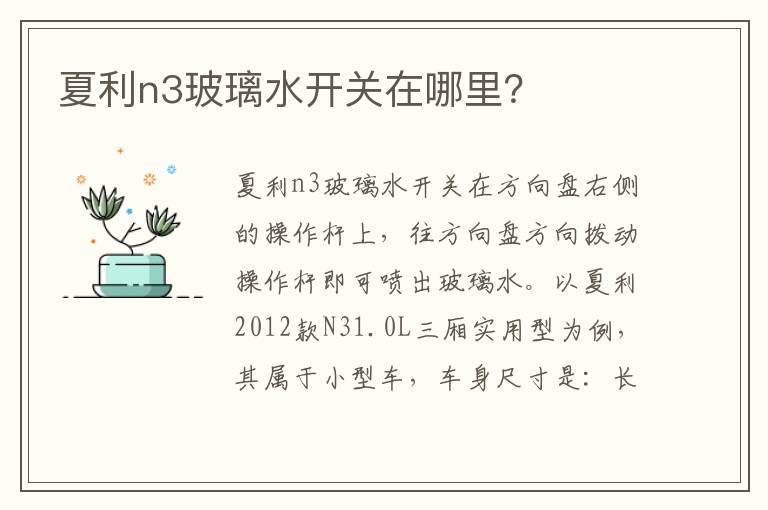 夏利n3玻璃水开关在哪里?

夏利n3玻璃水开关在方向盘右侧的操作杆上，往方向盘方向拨动操作杆即可喷出玻璃水。以夏利2012款N31.0L三厢实用型为例，其属于小型车，车身尺寸是：长